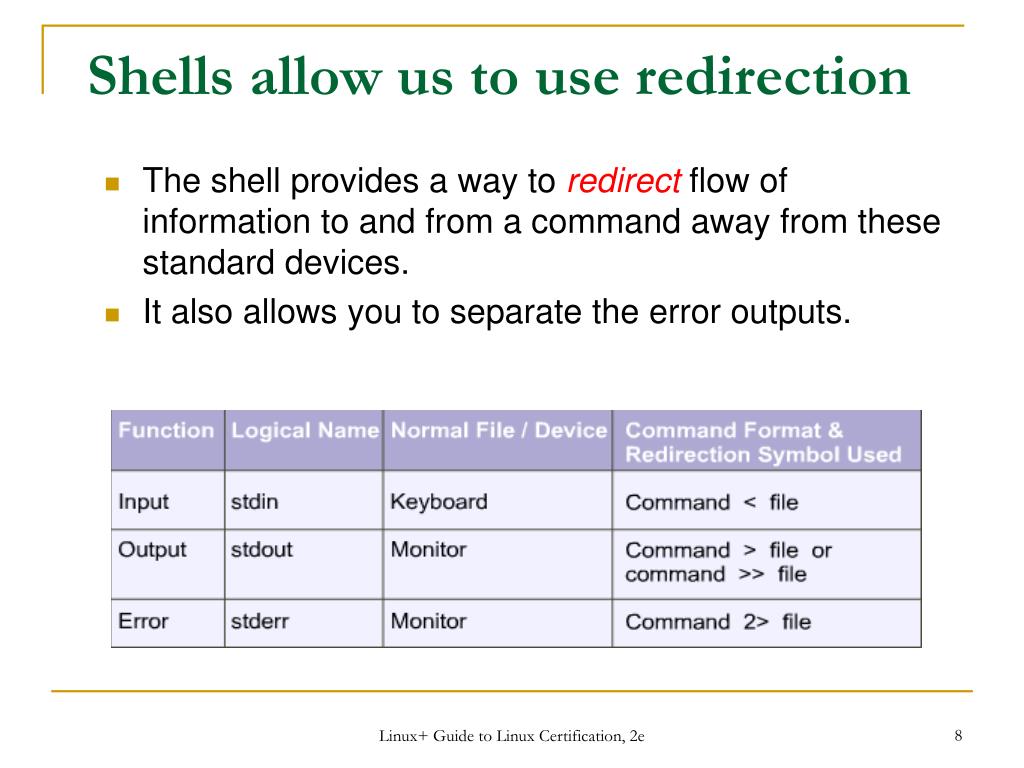 Shells allow us to use redirection

The shell provides a way to redirect flow of information to and from a command away from these standard devices.

It also allows you to separate the error outputs.

| Function | Logical Name | Normal File / Device | Command Format & Redirection Symbol Used |
|---|---|---|---|
| Input | stdin | Keyboard | Command < file |
| Output | stdout | Monitor | Command > file or command >> file |
| Error | stderr | Monitor | Command 2> file |

Linux+ Guide to Linux Certification, 2e

8